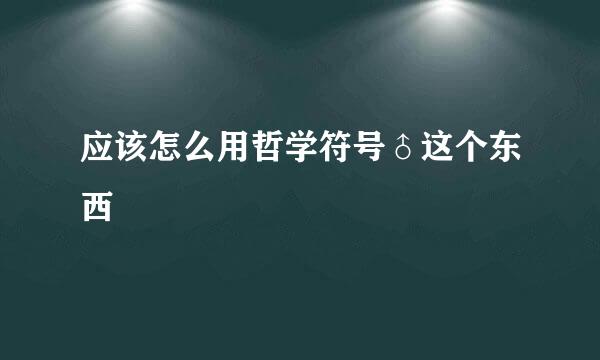 应该怎么用哲学符号♂这个东西